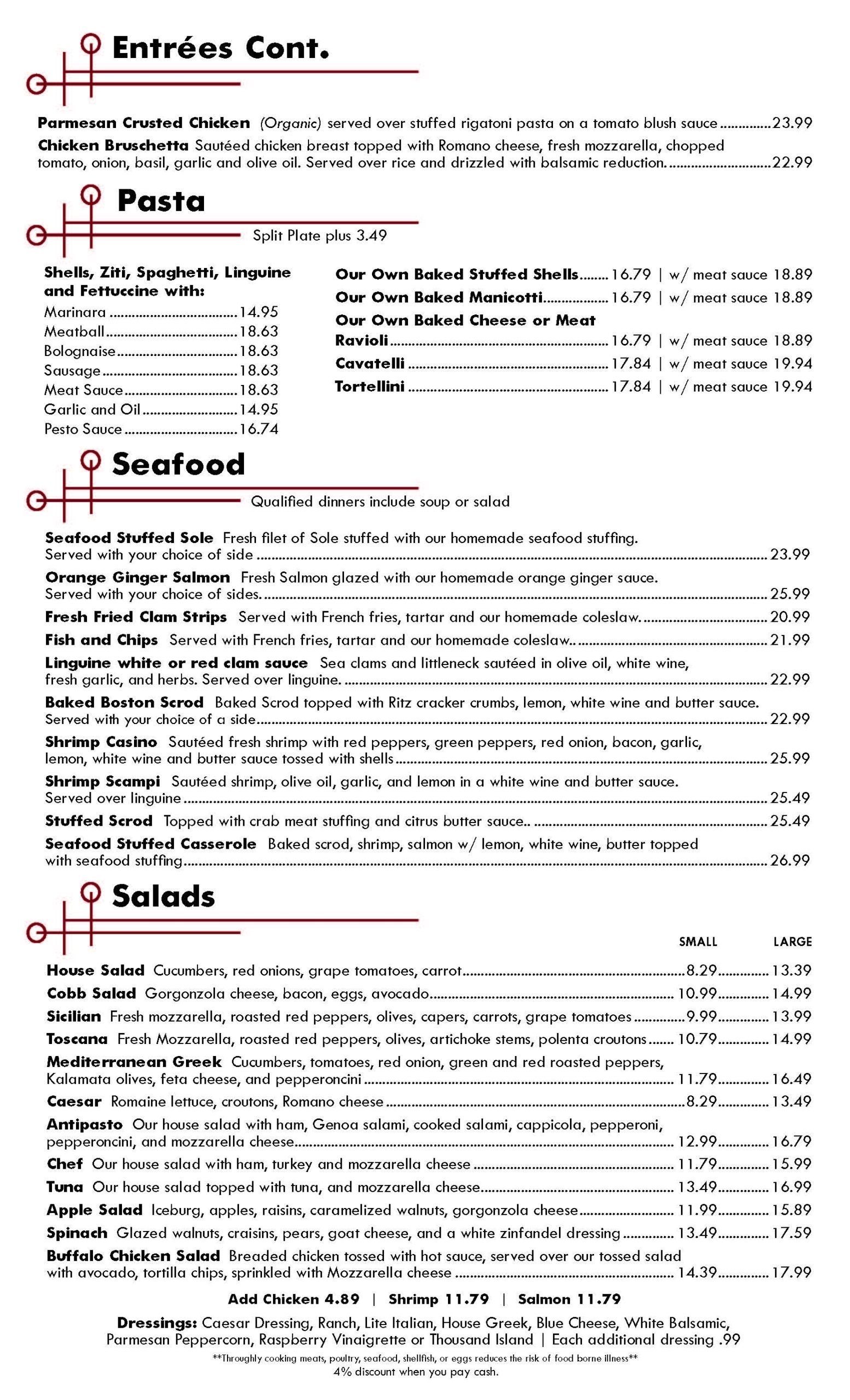 Entrées Cont.

Parmesan Crusted Chicken (Organic) served over stuffed rigatoni pasta on a tomato blush sauce 23.99

Chicken Bruschetta Sautéed chicken breast topped with Romano cheese, fresh mozzarella, chopped tomato, onion, basil, garlic and olive oil. Served over rice and drizzled with balsamic reduction. 22.99

Pasta

Split Plate plus 3.49

Shells, Ziti, Spaghetti, Linguine and Fettuccine with:
Marinara 14.95
Meatball 18.63
Bolognaise 18.63
Sausage 18.63
Meat Sauce 18.63
Garlic and Oil 14.95
Pesto Sauce 16.74

Our Own Baked Stuffed Shells 16.79 | w/ meat sauce 18.89
Our Own Baked Manicotti 16.79 | w/ meat sauce 18.89
Our Own Baked Cheese or Meat Ravioli 16.79 | w/ meat sauce 18.89
Cavatelli 17.84 | w/ meat sauce 19.94
Tortellini 17.84 | w/ meat sauce 19.94

Seafood

Qualified dinners include soup or salad

Seafood Stuffed Sole Fresh filet of Sole stuffed with our homemade seafood stuffing. Served with your choice of side 23.99

Orange Ginger Salmon Fresh Salmon glazed with our homemade orange ginger sauce. Served with your choice of sides. 25.99

Fresh Fried Clam Strips Served with French fries, tartar and our homemade coleslaw. 20.99

Fish and Chips Served with French fries, tartar and our homemade coleslaw.. 21.99

Linguine white or red clam sauce Sea clams and littleneck sautéed in olive oil, white wine, fresh garlic, and herbs. Served over linguine. 22.99

Baked Boston Scrod Baked Scrod topped with Ritz cracker crumbs, lemon, white wine and butter sauce. Served with your choice of a side 22.99

Shrimp Casino Sautéed fresh shrimp with red peppers, green peppers, red onion, bacon, garlic, lemon, white wine and butter sauce tossed with shells 25.99

Shrimp Scampi Sautéed shrimp, olive oil, garlic, and lemon in a white wine and butter sauce. Served over linguine 25.49

Stuffed Scrod Topped with crab meat stuffing and citrus butter sauce.. 25.49

Seafood Stuffed Casserole Baked scrod, shrimp, salmon w/ lemon, white wine, butter topped with seafood stuffing 26.99

Salads

SMALL LARGE

House Salad Cucumbers, red onions, grape tomatoes, carrot 8.29 13.39
Cobb Salad Gorgonzola cheese, bacon, eggs, avocado 10.99 14.99
Sicilian Fresh mozzarella, roasted red peppers, olives, capers, carrots, grape tomatoes 9.99 13.99
Toscana Fresh Mozzarella, roasted red peppers, olives, artichoke stems, polenta croutons 10.79 14.99
Mediterranean Greek Cucumbers, tomatoes, red onion, green and red roasted peppers, Kalamata olives, feta cheese, and pepperoncini 11.79 16.49
Caesar Romaine lettuce, croutons, Romano cheese 8.29 13.49
Antipasto Our house salad with ham, Genoa salami, cooked salami, cappicola, pepperoni, pepperoncini, and mozzarella cheese 12.99 16.79
Chef Our house salad with ham, turkey and mozzarella cheese 11.79 15.99
Tuna Our house salad topped with tuna, and mozzarella cheese 13.49 16.99
Apple Salad Iceburg, apples, raisins, caramelized walnuts, gorgonzola cheese 11.99 15.89
Spinach Glazed walnuts, craisins, pears, goat cheese, and a white zinfandel dressing 13.49 17.59
Buffalo Chicken Salad Breaded chicken tossed with hot sauce, served over our tossed salad with avocado, tortilla chips, sprinkled with Mozzarella cheese 14.39 17.99

Add Chicken 4.89 | Shrimp 11.79 | Salmon 11.79

Dressings: Caesar Dressing, Ranch, Lite Italian, House Greek, Blue Cheese, White Balsamic, Parmesan Peppercorn, Raspberry Vinaigrette or Thousand Island | Each additional dressing .99

**Throughly cooking meats, poultry, seafood, shellfish, or eggs reduces the risk of food borne illness**
4% discount when you pay cash.